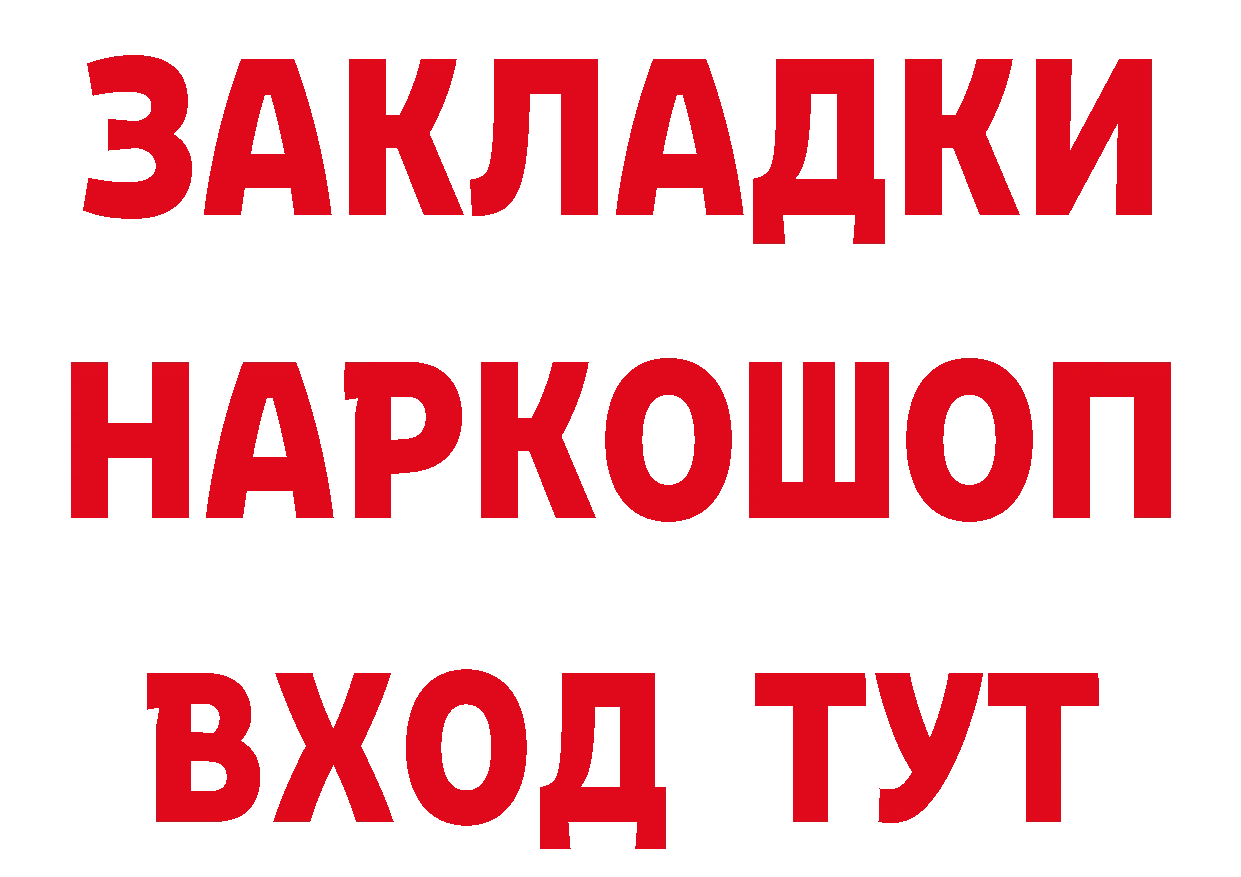 ЗАКЛАДКИ НАРКОШОП ВХОД ТУТ